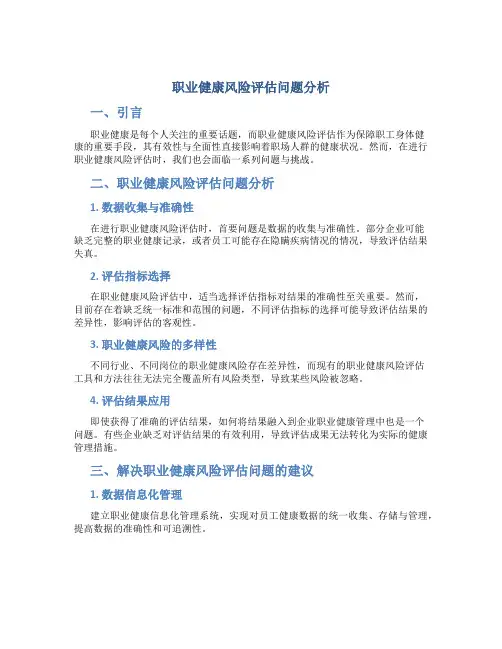 职业健康风险评估问题分析

一、引言

职业健康是每个人关注的重要话题，而职业健康风险评估作为保障职工身体健康的重要手段，其有效性与全面性直接影响着职场人群的健康状况。然而，在进行职业健康风险评估时，我们也会面临一系列问题与挑战。

二、职业健康风险评估问题分析

1. 数据收集与准确性

在进行职业健康风险评估时，首要问题是数据的收集与准确性。部分企业可能缺乏完整的职业健康记录，或者员工可能存在隐瞒疾病情况的情况，导致评估结果失真。

2. 评估指标选择

在职业健康风险评估中，适当选择评估指标对结果的准确性至关重要。然而，目前存在着缺乏统一标准和范围的问题，不同评估指标的选择可能导致评估结果的差异性，影响评估的客观性。

3. 职业健康风险的多样性

不同行业、不同岗位的职业健康风险存在差异性，而现有的职业健康风险评估工具和方法往往无法完全覆盖所有风险类型，导致某些风险被忽略。

4. 评估结果应用

即使获得了准确的评估结果，如何将结果融入到企业职业健康管理中也是一个问题。有些企业缺乏对评估结果的有效利用，导致评估成果无法转化为实际的健康管理措施。

三、解决职业健康风险评估问题的建议

1. 数据信息化管理

建立职业健康信息化管理系统，实现对员工健康数据的统一收集、存储与管理，提高数据的准确性和可追溯性。